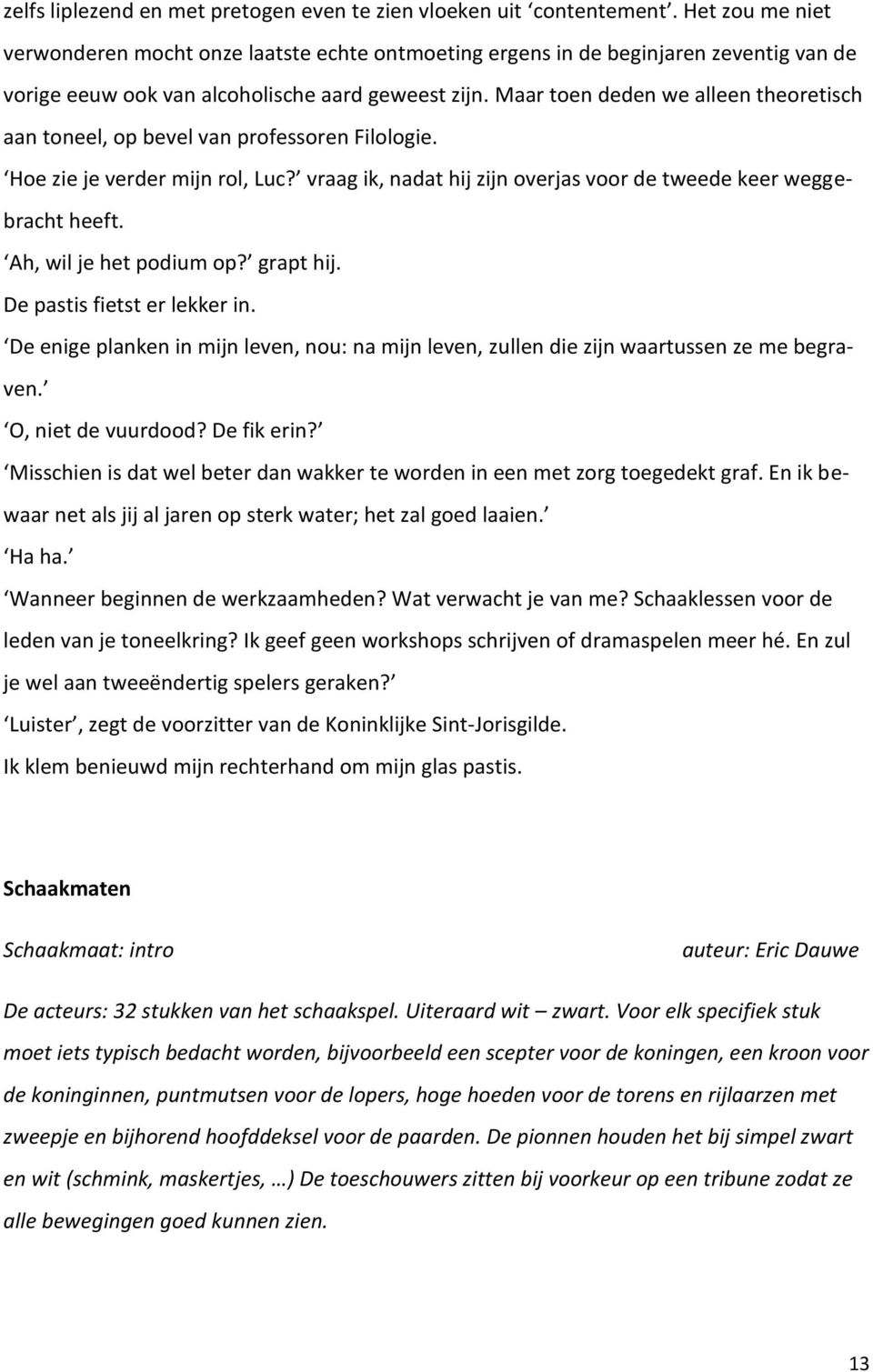 zelfs liplezend en met pretogen even te zien vloeken uit ‘contentement’. Het zou me niet verwonderen mocht onze laatste echte ontmoeting ergens in de beginjaren zeventig van de vorige eeuw ook van alcoholische aard geweest zijn. Maar toen deden we alleen theoretisch aan toneel, op bevel van professoren Filologie.

‘Hoe zie je verder mijn rol, Luc?’ vraag ik, nadat hij zijn overjas voor de tweede keer weggebracht heeft.

‘Ah, wil je het podium op?’ grapt hij.

De pastis fietst er lekker in.

‘De enige planken in mijn leven, nou: na mijn leven, zullen die zijn waartussen ze me begraven.’

‘O, niet de vuurdood? De fik erin?’

‘Misschien is dat wel beter dan wakker te worden in een met zorg toegedekt graf. En ik bewaar net als jij al jaren op sterk water; het zal goed laaien.’

‘Ha ha.’

‘Wanneer beginnen de werkzaamheden? Wat verwacht je van me? Schaaklessen voor de leden van je toneelkring? Ik geef geen workshops schrijven of dramaspelen meer hé. En zul je wel aan tweeëndertig spelers geraken?’

‘Luister’, zegt de voorzitter van de Koninklijke Sint-Jorisgilde.

Ik klem benieuwd mijn rechterhand om mijn glas pastis.

Schaakmaten

Schaakmaat: intro auteur: Eric Dauwe

De acteurs: 32 stukken van het schaakspel. Uiteraard wit – zwart. Voor elk specifiek stuk moet iets typisch bedacht worden, bijvoorbeeld een scepter voor de koningen, een kroon voor de koninginnen, puntmutsen voor de lopers, hoge hoeden voor de torens en rijlaarzen met zweepje en bijhorend hoofddeksel voor de paarden. De pionnen houden het bij simpel zwart en wit (schmink, maskertjes, …) De toeschouwers zitten bij voorkeur op een tribune zodat ze alle bewegingen goed kunnen zien.

13